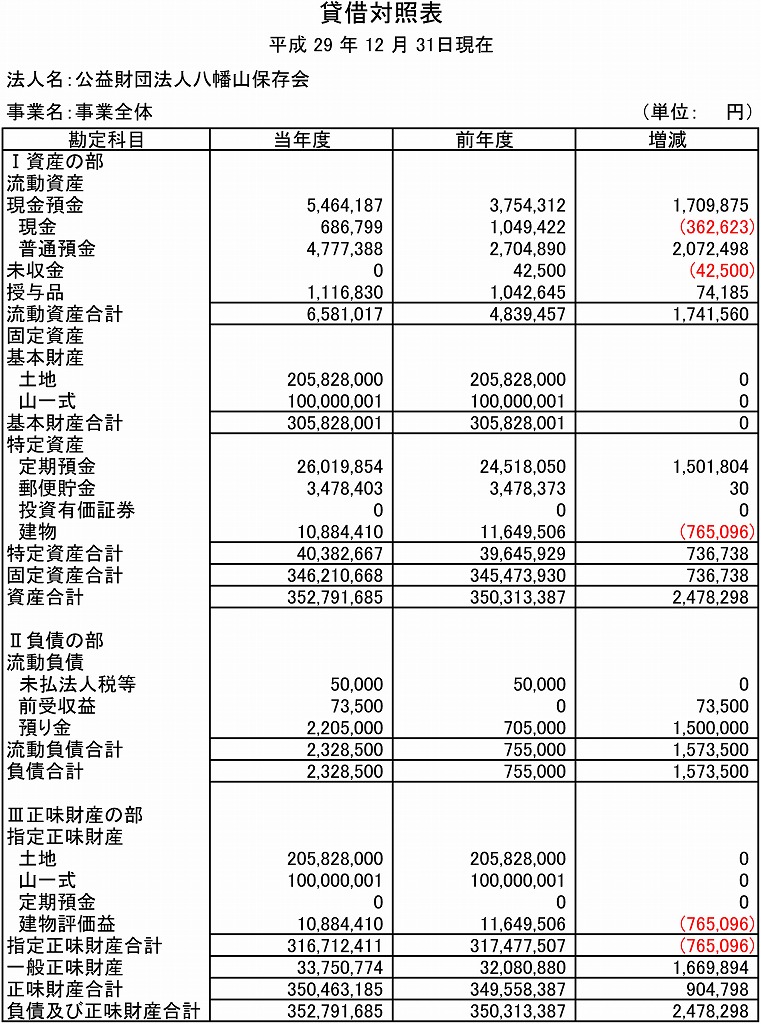 貸借対照表

平成 29 年 12 月 31日現在

法人名：公益財団法人八幡山保存会

事業名：事業全体

（単位：　円）

| 勘定科目 | 当年度 | 前年度 | 増減 |
|---|---|---|---|
| Ⅰ資産の部 | | | |
| 流動資産 | | | |
| 現金預金 | 5,464,187 | 3,754,312 | 1,709,875 |
| 現金 | 686,799 | 1,049,422 | (362,623) |
| 普通預金 | 4,777,388 | 2,704,890 | 2,072,498 |
| 未収金 | 0 | 42,500 | (42,500) |
| 授与品 | 1,116,830 | 1,042,645 | 74,185 |
| 流動資産合計 | 6,581,017 | 4,839,457 | 1,741,560 |
| 固定資産 | | | |
| 基本財産 | | | |
| 土地 | 205,828,000 | 205,828,000 | 0 |
| 山一式 | 100,000,001 | 100,000,001 | 0 |
| 基本財産合計 | 305,828,001 | 305,828,001 | 0 |
| 特定資産 | | | |
| 定期預金 | 26,019,854 | 24,518,050 | 1,501,804 |
| 郵便貯金 | 3,478,403 | 3,478,373 | 30 |
| 投資有価証券 | 0 | 0 | 0 |
| 建物 | 10,884,410 | 11,649,506 | (765,096) |
| 特定資産合計 | 40,382,667 | 39,645,929 | 736,738 |
| 固定資産合計 | 346,210,668 | 345,473,930 | 736,738 |
| 資産合計 | 352,791,685 | 350,313,387 | 2,478,298 |
| | | | |
| Ⅱ負債の部 | | | |
| 流動負債 | | | |
| 未払法人税等 | 50,000 | 50,000 | 0 |
| 前受収益 | 73,500 | 0 | 73,500 |
| 預り金 | 2,205,000 | 705,000 | 1,500,000 |
| 流動負債合計 | 2,328,500 | 755,000 | 1,573,500 |
| 負債合計 | 2,328,500 | 755,000 | 1,573,500 |
| | | | |
| Ⅲ正味財産の部 | | | |
| 指定正味財産 | | | |
| 土地 | 205,828,000 | 205,828,000 | 0 |
| 山一式 | 100,000,001 | 100,000,001 | 0 |
| 定期預金 | 0 | 0 | 0 |
| 建物評価益 | 10,884,410 | 11,649,506 | (765,096) |
| 指定正味財産合計 | 316,712,411 | 317,477,507 | (765,096) |
| 一般正味財産 | 33,750,774 | 32,080,880 | 1,669,894 |
| 正味財産合計 | 350,463,185 | 349,558,387 | 904,798 |
| 負債及び正味財産合計 | 352,791,685 | 350,313,387 | 2,478,298 |